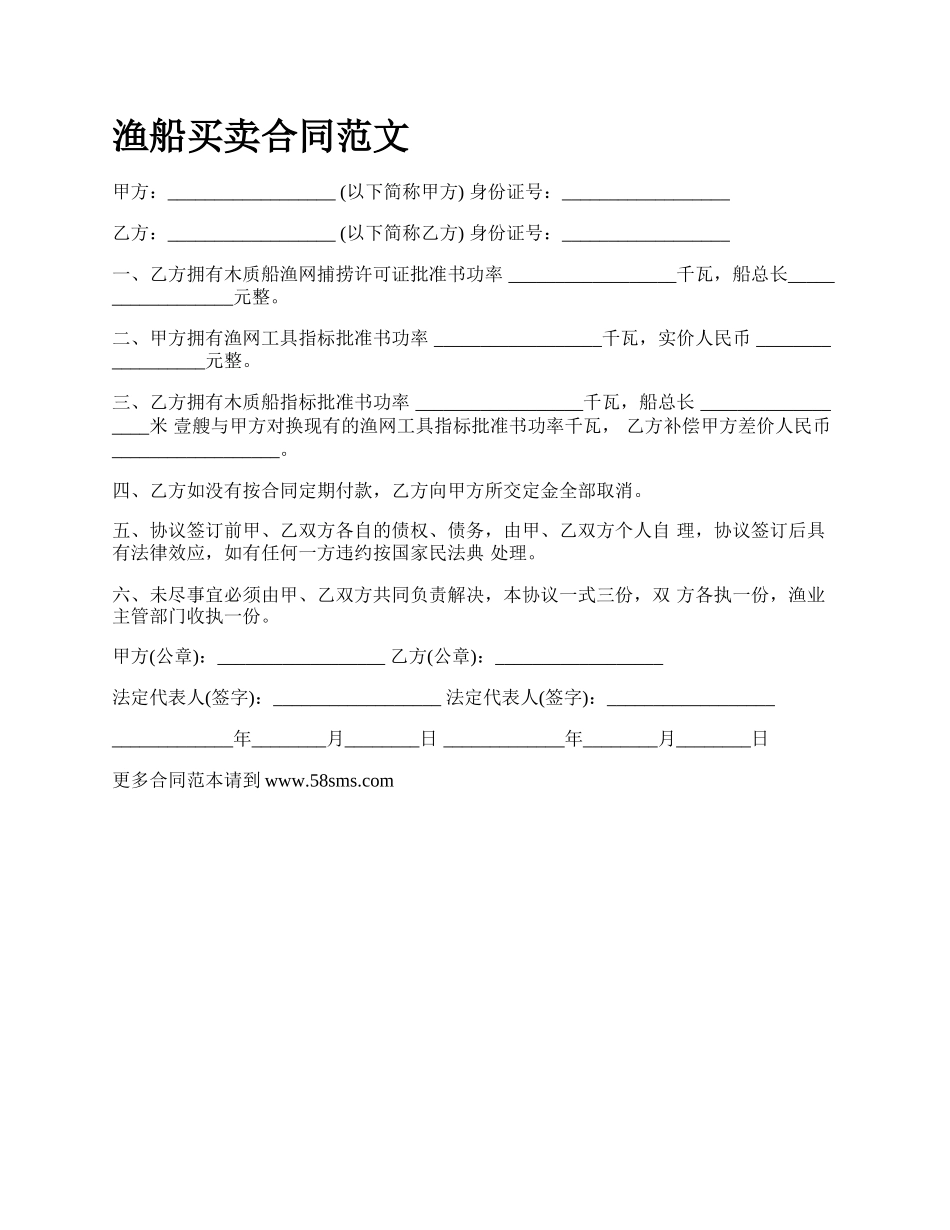 渔船买卖合同范文

甲方：__________________ (以下简称甲方) 身份证号：__________________

乙方：__________________ (以下简称乙方) 身份证号：__________________

一、乙方拥有木质船渔网捕捞许可证批准书功率 __________________千瓦，船总长__________________元整。

二、甲方拥有渔网工具指标批准书功率 __________________千瓦，实价人民币 __________________元整。

三、乙方拥有木质船指标批准书功率 __________________千瓦，船总长 __________________米 壹艘与甲方对换现有的渔网工具指标批准书功率千瓦， 乙方补偿甲方差价人民币 __________________。

四、乙方如没有按合同定期付款，乙方向甲方所交定金全部取消。

五、协议签订前甲、乙双方各自的债权、债务，由甲、乙双方个人自 理，协议签订后具有法律效应，如有任何一方违约按国家民法典 处理。

六、未尽事宜必须由甲、乙双方共同负责解决，本协议一式三份，双 方各执一份，渔业主管部门收执一份。

甲方(公章)：__________________ 乙方(公章)：__________________

法定代表人(签字)：__________________ 法定代表人(签字)：__________________

_____________年________月________日 _____________年________月________日

更多合同范本请到 www.58sms.com